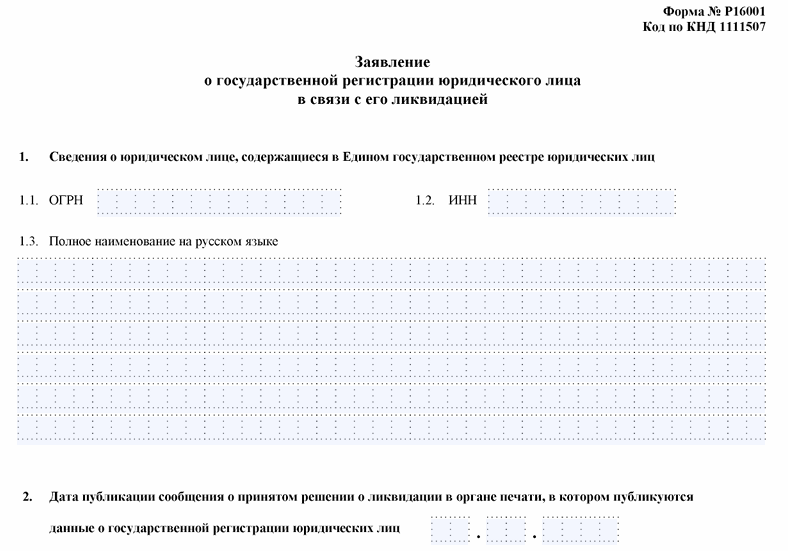 Форма № Р16001
Код по КНД 1111507

Заявление
о государственной регистрации юридического лица
в связи с его ликвидацией

1. Сведения о юридическом лице, содержащиеся в Едином государственном реестре юридических лиц

1.1. ОГРН

1.2. ИНН

1.3. Полное наименование на русском языке

2. Дата публикации сообщения о принятом решении о ликвидации в органе печати, в котором публикуются данные о государственной регистрации юридических лиц . .